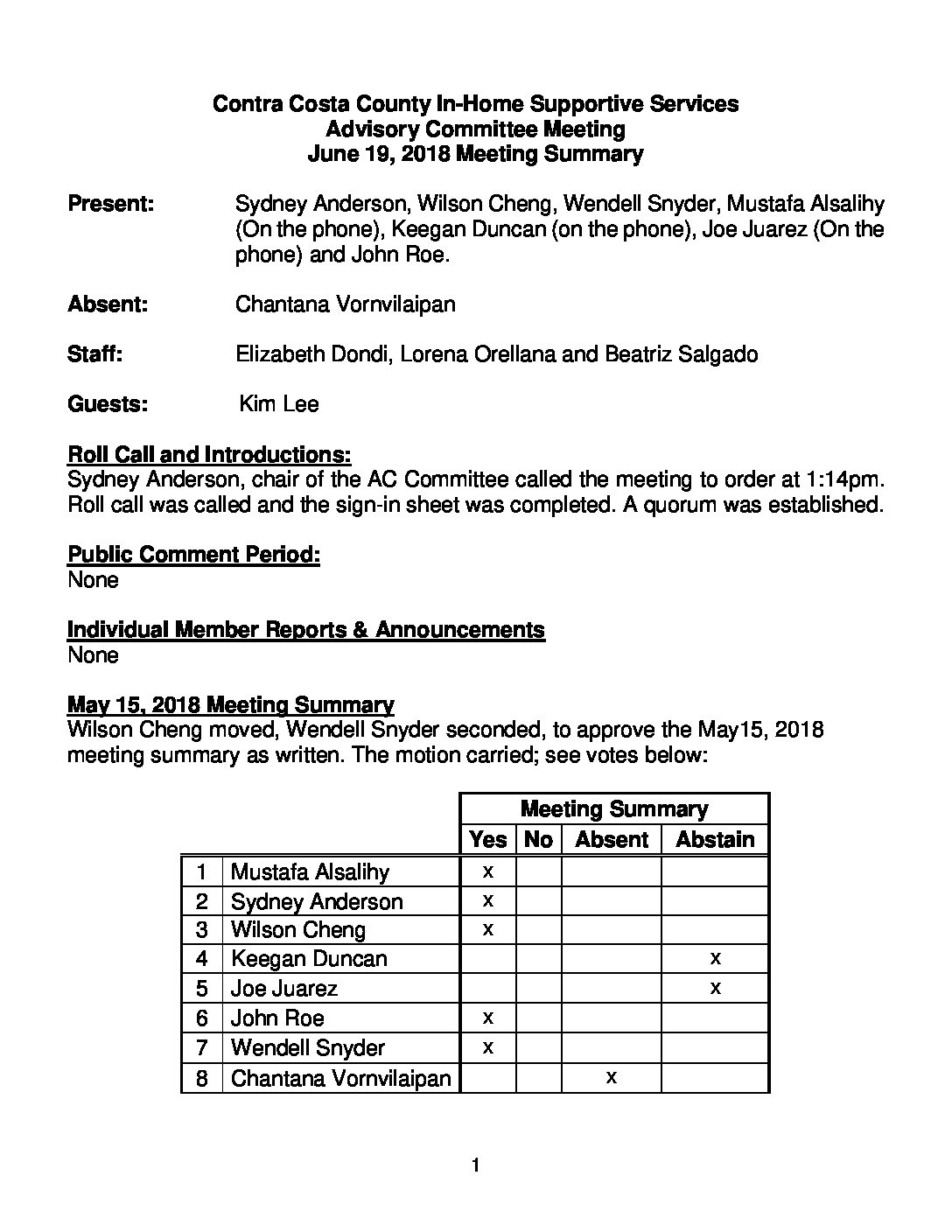 Contra Costa County In-Home Supportive Services
Advisory Committee Meeting
June 19, 2018 Meeting Summary

Present: Sydney Anderson, Wilson Cheng, Wendell Snyder, Mustafa Alsalihy (On the phone), Keegan Duncan (on the phone), Joe Juarez (On the phone) and John Roe.

Absent: Chantana Vornvilaipan

Staff: Elizabeth Dondi, Lorena Orellana and Beatriz Salgado

Guests: Kim Lee

Roll Call and Introductions:
Sydney Anderson, chair of the AC Committee called the meeting to order at 1:14pm. Roll call was called and the sign-in sheet was completed. A quorum was established.

Public Comment Period:
None

Individual Member Reports & Announcements
None

May 15, 2018 Meeting Summary
Wilson Cheng moved, Wendell Snyder seconded, to approve the May15, 2018 meeting summary as written. The motion carried; see votes below:

| | | Meeting Summary | | | |
|---|---|---|---|---|---|
| | | Yes | No | Absent | Abstain |
| 1 | Mustafa Alsalihy | x | | | |
| 2 | Sydney Anderson | x | | | |
| 3 | Wilson Cheng | x | | | |
| 4 | Keegan Duncan | | | | x |
| 5 | Joe Juarez | | | | x |
| 6 | John Roe | x | | | |
| 7 | Wendell Snyder | x | | | |
| 8 | Chantana Vornvilaipan | | | x | |

1